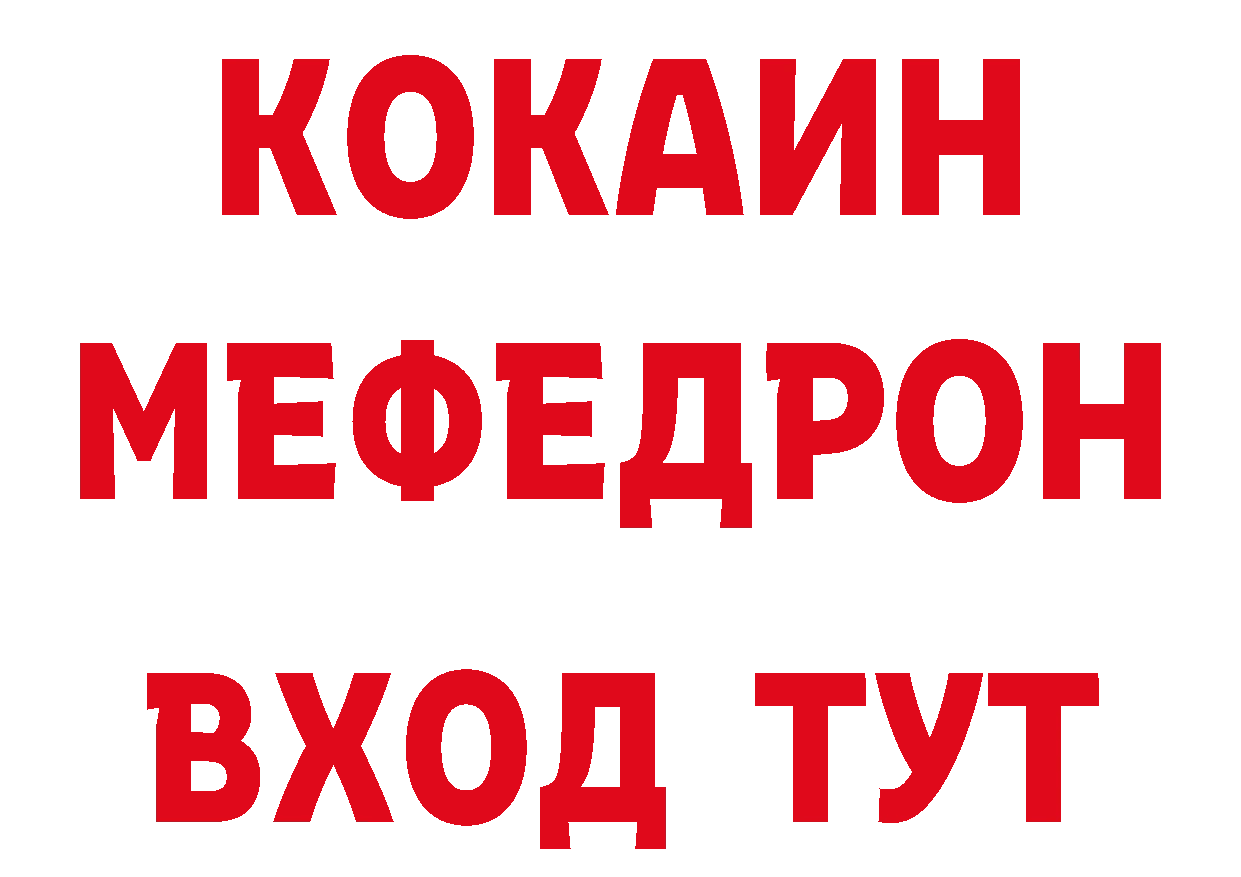 КОКАИН
МЕФЕДРОН
ВХОД ТУТ